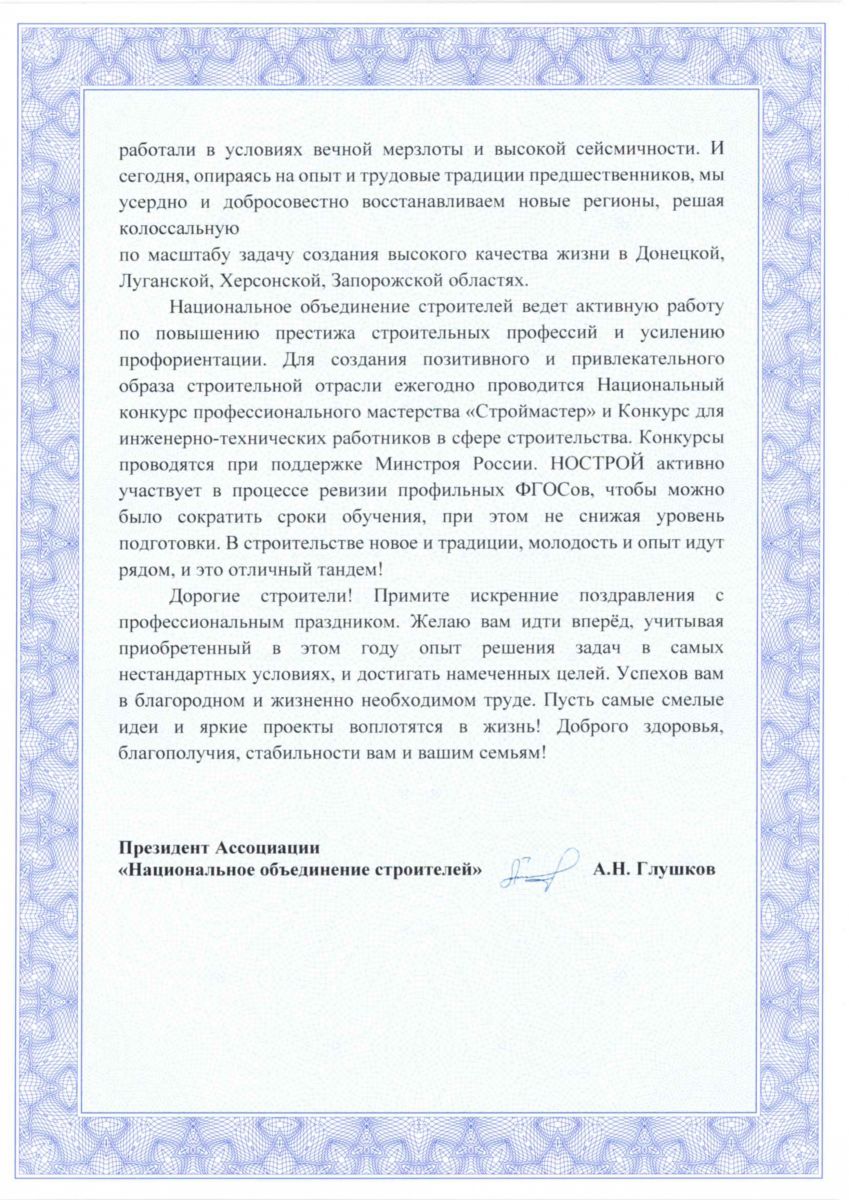 работали в условиях вечной мерзлоты и высокой сейсмичности. И сегодня, опираясь на опыт и трудовые традиции предшественников, мы усердно и добросовестно восстанавливаем новые регионы, решая колоссальную
по масштабу задачу создания высокого качества жизни в Донецкой, Луганской, Херсонской, Запорожской областях.

Национальное объединение строителей ведет активную работу по повышению престижа строительных профессий и усилению профориентации. Для создания позитивного и привлекательного образа строительной отрасли ежегодно проводится Национальный конкурс профессионального мастерства «Строймастер» и Конкурс для инженерно-технических работников в сфере строительства. Конкурсы проводятся при поддержке Минстроя России. НОСТРОЙ активно участвует в процессе ревизии профильных ФГОСов, чтобы можно было сократить сроки обучения, при этом не снижая уровень подготовки. В строительстве новое и традиции, молодость и опыт идут рядом, и это отличный тандем!

Дорогие строители! Примите искренние поздравления с профессиональным праздником. Желаю вам идти вперёд, учитывая приобретенный в этом году опыт решения задач в самых нестандартных условиях, и достигать намеченных целей. Успехов вам в благородном и жизненно необходимом труде. Пусть самые смелые идеи и яркие проекты воплотятся в жизнь! Доброго здоровья, благополучия, стабильности вам и вашим семьям!

Президент Ассоциации
«Национальное объединение строителей» А.Н. Глушков